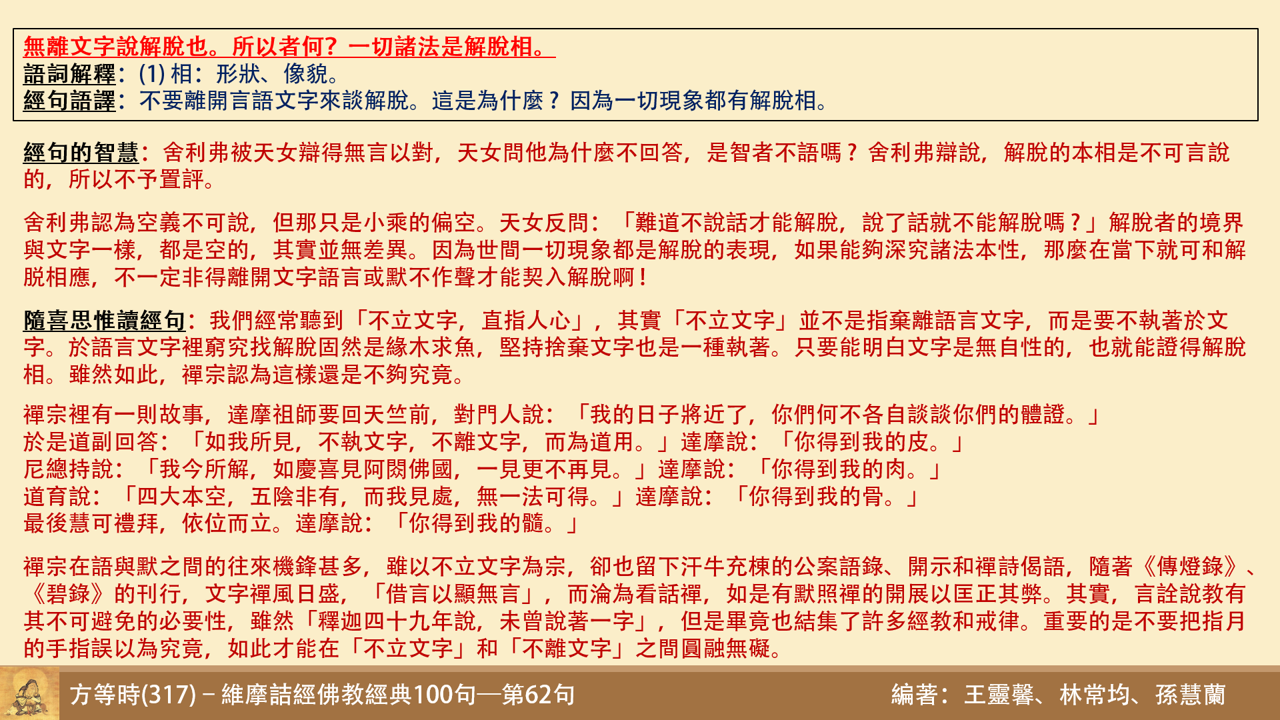 無離文字說解脫也。所以者何？一切諸法是解脫相。
語詞解釋：(1) 相：形狀、像貌。
經句語譯：不要離開言語文字來談解脫。這是為什麼？因為一切現象都有解脫相。

經句的智慧：舍利弗被天女辯得無言以對，天女問他為什麼不回答，是智者不語嗎？舍利弗辯說，解脫的本相是不可言說的，所以不予置評。

舍利弗認為空義不可說，但那只是小乘的偏空。天女反問：「難道不說話才能解脫，說了話就不能解脫嗎？」解脫者的境界與文字一樣，都是空的，其實並無差異。因為世間一切現象都是解脫的表現，如果能夠深究諸法本性，那麼在當下就可和解脫相應，不一定非得離開文字語言或默不作聲才能契入解脫啊！

隨喜思惟讀經句：我們經常聽到「不立文字，直指人心」，其實「不立文字」並不是指棄離語言文字，而是要不執著於文字。於語言文字裡窮究找解脫固然是緣木求魚，堅持捨棄文字也是一種執著。只要能明白文字是無自性的，也就能證得解脫相。雖然如此，禪宗認為這樣還是不夠究竟。

禪宗裡有一則故事，達摩祖師要回天竺前，對門人說：「我的日子將近了，你們何不各自談談你們的體證。」
於是道副回答：「如我所見，不執文字，不離文字，而為道用。」達摩說：「你得到我的皮。」
尼總持說：「我今所解，如慶喜見阿閦佛國，一見更不再見。」達摩說：「你得到我的肉。」
道育說：「四大本空，五陰非有，而我見處，無一法可得。」達摩說：「你得到我的骨。」
最後慧可禮拜，依位而立。達摩說：「你得到我的髓。」

禪宗在語與默之間的往來機鋒甚多，雖以不立文字為宗，卻也留下汗牛充棟的公案語錄、開示和禪詩偈語，隨著《傳燈錄》、《碧錄》的刊行，文字禪風日盛，「借言以顯無言」，而淪為看話禪，如是有默照禪的開展以匡正其弊。其實，言詮說教有其不可避免的必要性，雖然「釋迦四十九年說，未曾說著一字」，但是畢竟也結集了許多經教和戒律。重要的是不要把指月的手指誤以為究竟，如此才能在「不立文字」和「不離文字」之間圓融無礙。

方等時(317) – 維摩詰經佛教經典100句—第62句
編著：王靈馨、林常均、孫慧蘭